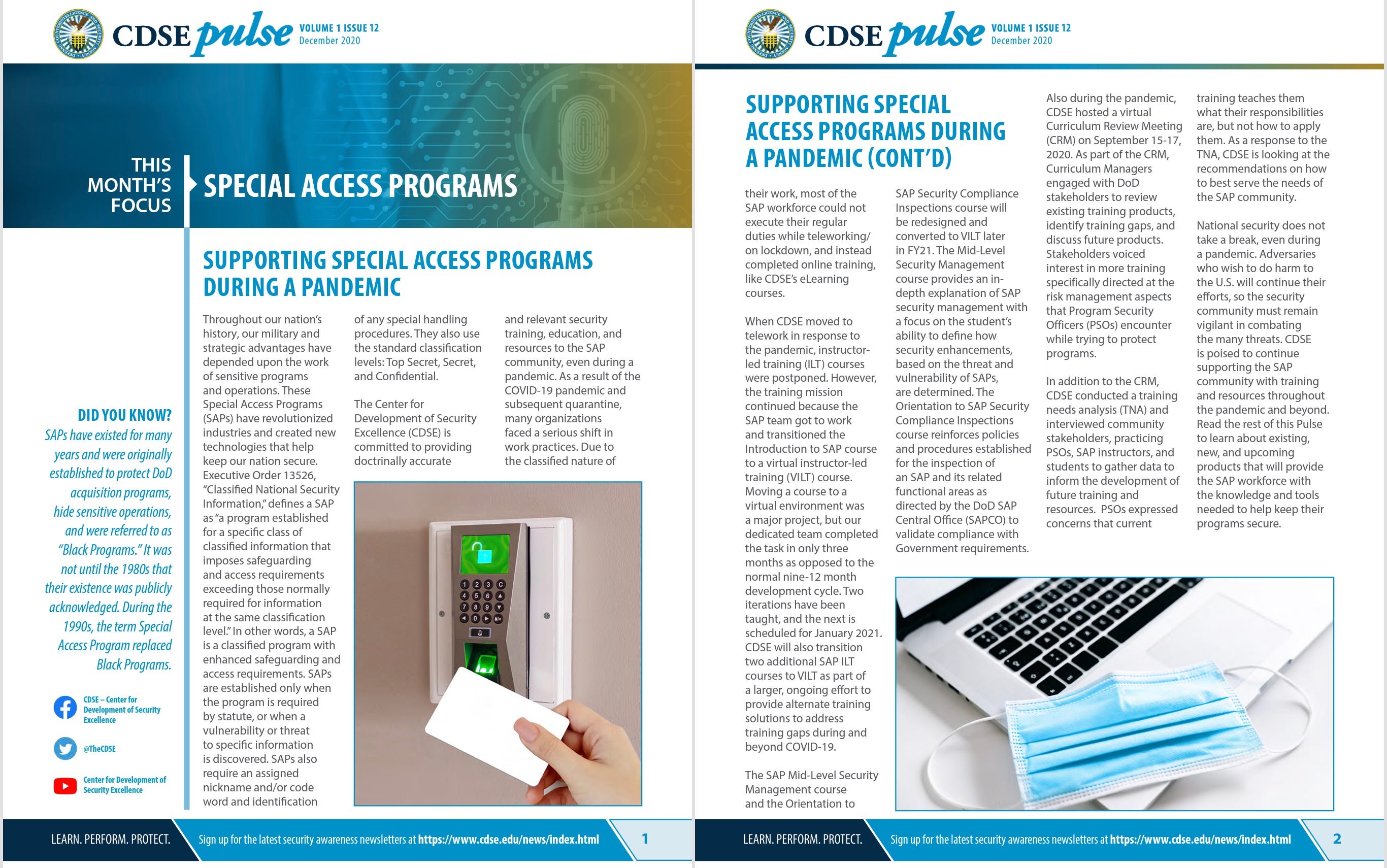 CDSE pulse VOLUME 1 ISSUE 12 December 2020

THIS MONTH'S FOCUS

SPECIAL ACCESS PROGRAMS

SUPPORTING SPECIAL ACCESS PROGRAMS DURING A PANDEMIC

Throughout our nation's history, our military and strategic advantages have depended upon the work of sensitive programs and operations. These Special Access Programs (SAPs) have revolutionized industries and created new technologies that help keep our nation secure. Executive Order 13526, "Classified National Security Information," defines a SAP as "a program established for a specific class of classified information that imposes safeguarding and access requirements exceeding those normally required for information at the same classification level." In other words, a SAP is a classified program with enhanced safeguarding and access requirements. SAPs are established only when the program is required by statute, or when a vulnerability or threat to specific information is discovered. SAPs also require an assigned nickname and/or code word and identification of any special handling procedures. They also use the standard classification levels: Top Secret, Secret, and Confidential.

The Center for Development of Security Excellence (CDSE) is committed to providing doctrinally accurate and relevant security training, education, and resources to the SAP community, even during a pandemic. As a result of the COVID-19 pandemic and subsequent quarantine, many organizations faced a serious shift in work practices. Due to the classified nature of

DID YOU KNOW?
SAPs have existed for many years and were originally established to protect DoD acquisition programs, hide sensitive operations, and were referred to as "Black Programs." It was not until the 1980s that their existence was publicly acknowledged. During the 1990s, the term Special Access Program replaced Black Programs.

CDSE – Center for Development of Security Excellence

@TheCDSE

Center for Development of Security Excellence

LEARN. PERFORM. PROTECT. Sign up for the latest security awareness newsletters at https://www.cdse.edu/news/index.html 1

CDSE pulse VOLUME 1 ISSUE 12 December 2020

SUPPORTING SPECIAL ACCESS PROGRAMS DURING A PANDEMIC (CONT'D)

their work, most of the SAP workforce could not execute their regular duties while teleworking/on lockdown, and instead completed online training, like CDSE's eLearning courses.

When CDSE moved to telework in response to the pandemic, instructor-led training (ILT) courses were postponed. However, the training mission continued because the SAP team got to work and transitioned the Introduction to SAP course to a virtual instructor-led training (VILT) course. Moving a course to a virtual environment was a major project, but our dedicated team completed the task in only three months as opposed to the normal nine-12 month development cycle. Two iterations have been taught, and the next is scheduled for January 2021. CDSE will also transition two additional SAP ILT courses to VILT as part of a larger, ongoing effort to provide alternate training solutions to address training gaps during and beyond COVID-19.

The SAP Mid-Level Security Management course and the Orientation to SAP Security Compliance Inspections course will be redesigned and converted to VILT later in FY21. The Mid-Level Security Management course provides an in-depth explanation of SAP security management with a focus on the student's ability to define how security enhancements, based on the threat and vulnerability of SAPs, are determined. The Orientation to SAP Security Compliance Inspections course reinforces policies and procedures established for the inspection of an SAP and its related functional areas as directed by the DoD SAP Central Office (SAPCO) to validate compliance with Government requirements.

Also during the pandemic, CDSE hosted a virtual Curriculum Review Meeting (CRM) on September 15-17, 2020. As part of the CRM, Curriculum Managers engaged with DoD stakeholders to review existing training products, identify training gaps, and discuss future products. Stakeholders voiced interest in more training specifically directed at the risk management aspects that Program Security Officers (PSOs) encounter while trying to protect programs.

In addition to the CRM, CDSE conducted a training needs analysis (TNA) and interviewed community stakeholders, practicing PSOs, SAP instructors, and students to gather data to inform the development of future training and resources. PSOs expressed concerns that current training teaches them what their responsibilities are, but not how to apply them. As a response to the TNA, CDSE is looking at the recommendations on how to best serve the needs of the SAP community.

National security does not take a break, even during a pandemic. Adversaries who wish to do harm to the U.S. will continue their efforts, so the security community must remain vigilant in combating the many threats. CDSE is poised to continue supporting the SAP community with training and resources throughout the pandemic and beyond. Read the rest of this Pulse to learn about existing, new, and upcoming products that will provide the SAP workforce with the knowledge and tools needed to help keep their programs secure.

LEARN. PERFORM. PROTECT. Sign up for the latest security awareness newsletters at https://www.cdse.edu/news/index.html 2